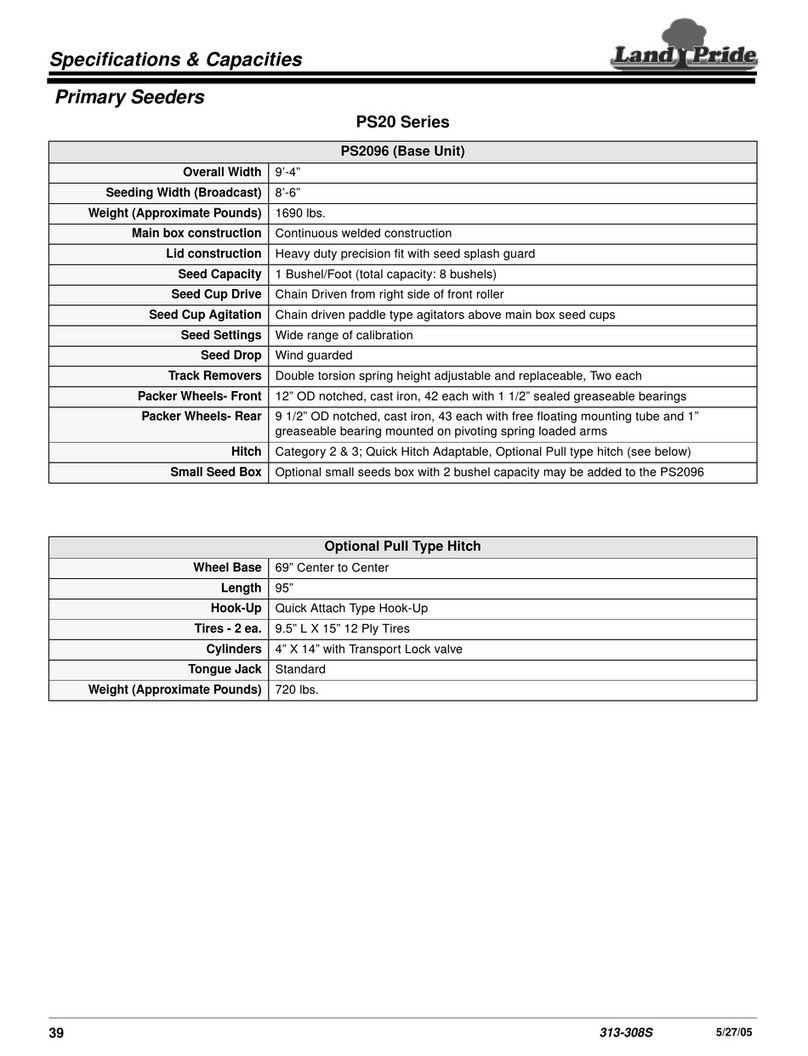 Specifications & Capacities

Land Pride

Primary Seeders

PS20 Series

| PS2096 (Base Unit) | |
|---|---|
| Overall Width | 9'-4" |
| Seeding Width (Broadcast) | 8'-6" |
| Weight (Approximate Pounds) | 1690 lbs. |
| Main box construction | Continuous welded construction |
| Lid construction | Heavy duty precision fit with seed splash guard |
| Seed Capacity | 1 Bushel/Foot (total capacity: 8 bushels) |
| Seed Cup Drive | Chain Driven from right side of front roller |
| Seed Cup Agitation | Chain driven paddle type agitators above main box seed cups |
| Seed Settings | Wide range of calibration |
| Seed Drop | Wind guarded |
| Track Removers | Double torsion spring height adjustable and replaceable, Two each |
| Packer Wheels- Front | 12" OD notched, cast iron, 42 each with 1 1/2" sealed greaseable bearings |
| Packer Wheels- Rear | 9 1/2" OD notched, cast iron, 43 each with free floating mounting tube and 1" greaseable bearing mounted on pivoting spring loaded arms |
| Hitch | Category 2 & 3; Quick Hitch Adaptable, Optional Pull type hitch (see below) |
| Small Seed Box | Optional small seeds box with 2 bushel capacity may be added to the PS2096 |

| Optional Pull Type Hitch | |
|---|---|
| Wheel Base | 69" Center to Center |
| Length | 95" |
| Hook-Up | Quick Attach Type Hook-Up |
| Tires - 2 ea. | 9.5" L X 15" 12 Ply Tires |
| Cylinders | 4" X 14" with Transport Lock valve |
| Tongue Jack | Standard |
| Weight (Approximate Pounds) | 720 lbs. |

39 313-308S 5/27/05